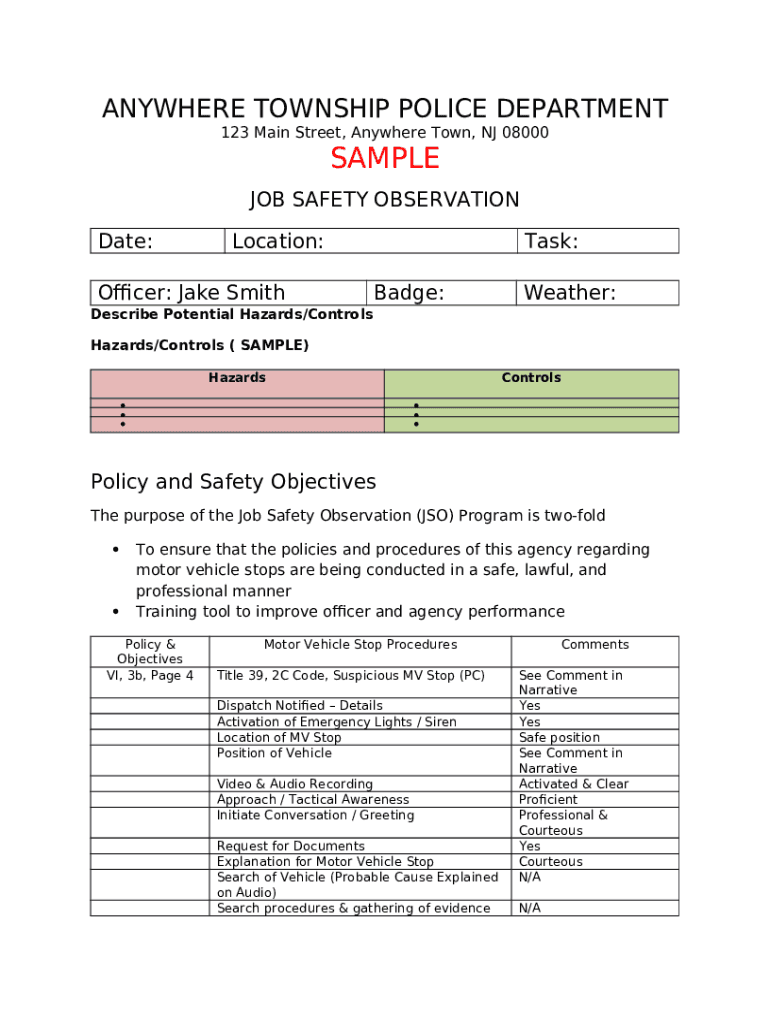 ANYWHERE TOWNSHIP POLICE DEPARTMENT
123 Main Street, Anywhere Town, NJ 08000
SAMPLE
JOB SAFETY OBSERVATION

| Date: | Location: | Task: |
|---|---|---|

| Officer: Jake Smith | Badge: | Weather: |
|---|---|---|

Describe Potential Hazards/Controls

Hazards/Controls ( SAMPLE)

| Hazards | Controls |
|---|---|
| • | • |
| • | • |
| • | • |

Policy and Safety Objectives

The purpose of the Job Safety Observation (JSO) Program is two-fold

• To ensure that the policies and procedures of this agency regarding motor vehicle stops are being conducted in a safe, lawful, and professional manner
• Training tool to improve officer and agency performance

| Policy & Objectives | Motor Vehicle Stop Procedures | Comments |
|---|---|---|
| VI, 3b, Page 4 | Title 39, 2C Code, Suspicious MV Stop (PC) | See Comment in Narrative |
| | Dispatch Notified – Details | Yes |
| | Activation of Emergency Lights / Siren | Yes |
| | Location of MV Stop | Safe position |
| | Position of Vehicle | See Comment in Narrative |
| | Video & Audio Recording | Activated & Clear |
| | Approach / Tactical Awareness | Proficient |
| | Initiate Conversation / Greeting | Professional & Courteous |
| | Request for Documents | Yes |
| | Explanation for Motor Vehicle Stop | Courteous |
| | Search of Vehicle (Probable Cause Explained on Audio) | N/A |
| | Search procedures & gathering of evidence | N/A |